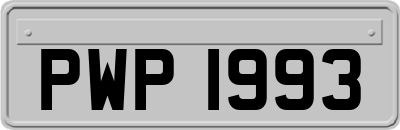 PWP 1993